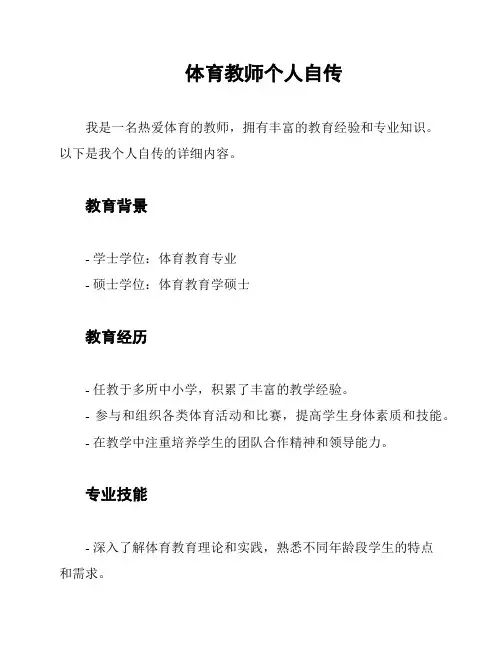 体育教师个人自传

我是一名热爱体育的教师，拥有丰富的教育经验和专业知识。以下是我个人自传的详细内容。

教育背景

- 学士学位：体育教育专业
- 硕士学位：体育教育学硕士

教育经历

- 任教于多所中小学，积累了丰富的教学经验。
- 参与和组织各类体育活动和比赛，提高学生身体素质和技能。
- 在教学中注重培养学生的团队合作精神和领导能力。

专业技能

- 深入了解体育教育理论和实践，熟悉不同年龄段学生的特点和需求。